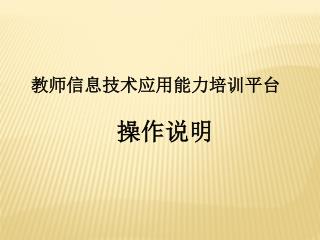 教师信息技术应用能力培训平台

操作说明